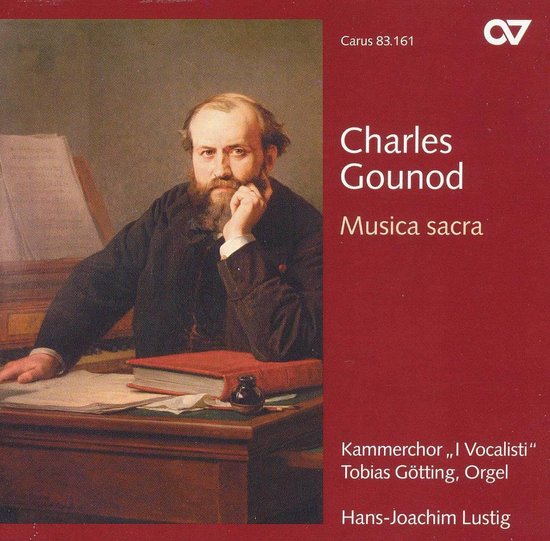 Carus 83.161

Charles
Gounod

Musica sacra

Kammerchor „I Vocalisti“
Tobias Götting, Orgel

Hans-Joachim Lustig